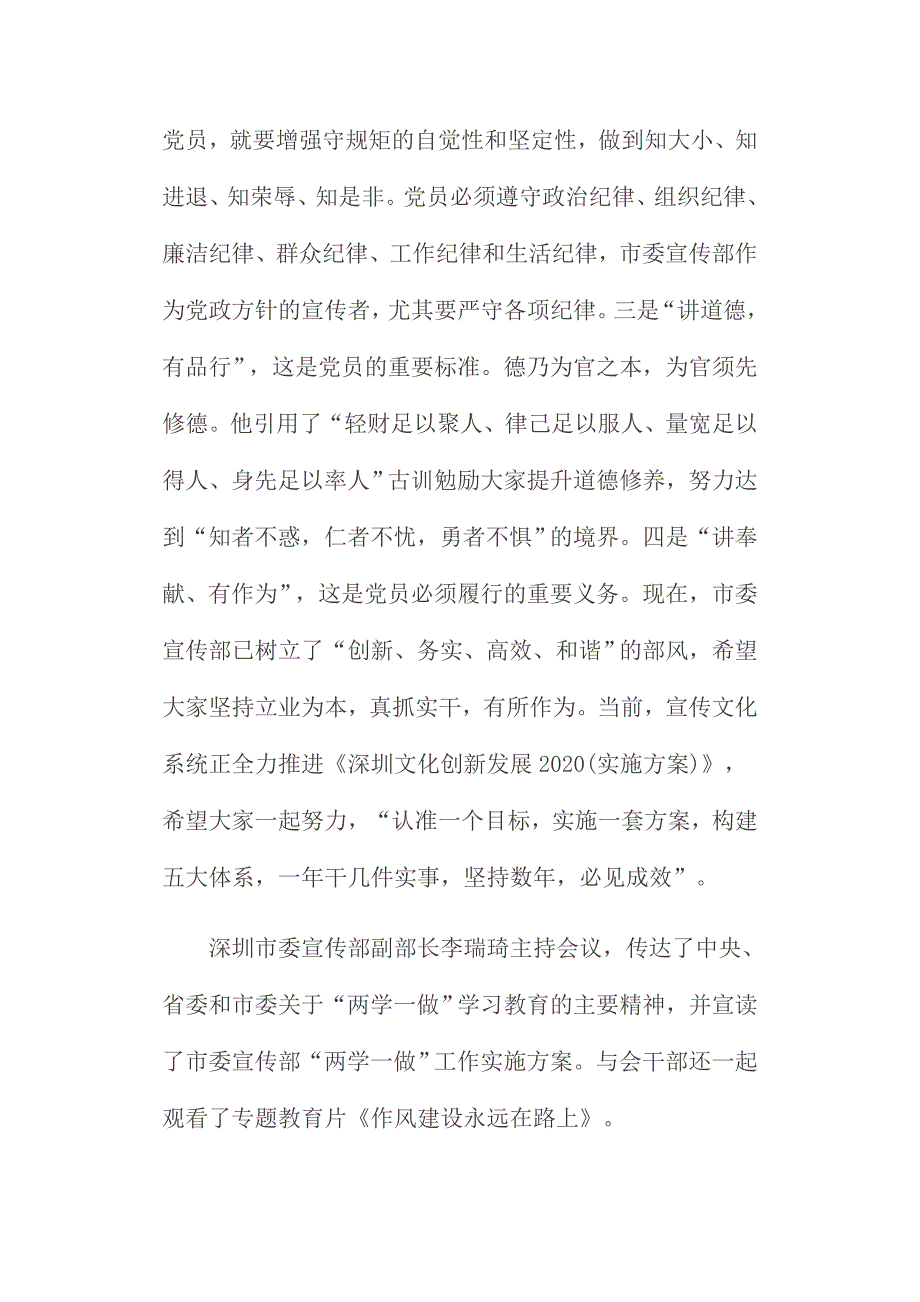 党员，就要增强守规矩的自觉性和坚定性，做到知大小、知进退、知荣辱、知是非。党员必须遵守政治纪律、组织纪律、廉洁纪律、群众纪律、工作纪律和生活纪律，市委宣传部作为党政方针的宣传者，尤其要严守各项纪律。三是“讲道德，有品行”，这是党员的重要标准。德乃为官之本，为官须先修德。他引用了“轻财足以聚人、律己足以服人、量宽足以得人、身先足以率人”古训勉励大家提升道德修养，努力达到“知者不惑，仁者不忧，勇者不惧”的境界。四是“讲奉献、有作为”，这是党员必须履行的重要义务。现在，市委宣传部已树立了“创新、务实、高效、和谐”的部风，希望大家坚持立业为本，真抓实干，有所作为。当前，宣传文化系统正全力推进《深圳文化创新发展 2020(实施方案)》，希望大家一起努力，“认准一个目标，实施一套方案，构建五大体系，一年干几件实事，坚持数年，必见成效”。

深圳市委宣传部副部长李瑞琦主持会议，传达了中央、省委和市委关于“两学一做”学习教育的主要精神，并宣读了市委宣传部“两学一做”工作实施方案。与会干部还一起观看了专题教育片《作风建设永远在路上》。